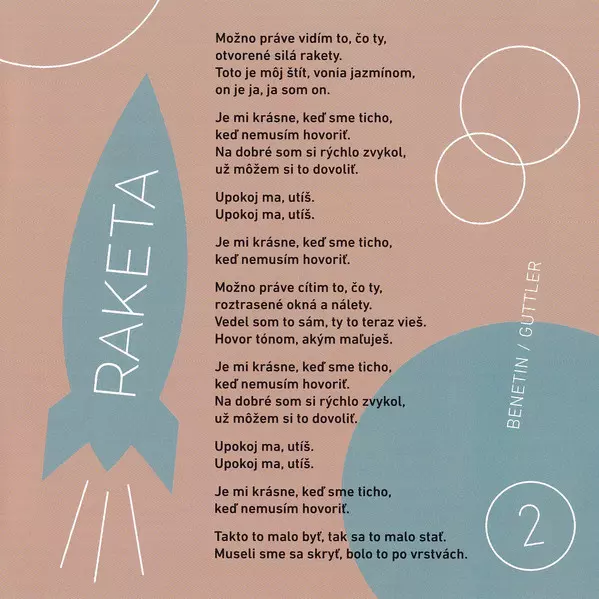 RAKETA

Možno práve vidím to, čo ty,
otvorené silá rakety.
Toto je môj štít, vonia jazmínom,
on je ja, ja som on.

Je mi krásne, keď sme ticho,
keď nemusím hovoriť.
Na dobré som si rýchlo zvykol,
už môžem si to dovoliť.

Upokoj ma, utíš.
Upokoj ma, utíš.

Je mi krásne, keď sme ticho,
keď nemusím hovoriť.

Možno práve cítim to, čo ty,
roztrasené okná a nálety.
Vedel som to sám, ty to teraz vieš.
Hovor tónom, akým maľuješ.

Je mi krásne, keď sme ticho,
keď nemusím hovoriť.
Na dobré som si rýchlo zvykol,
už môžem si to dovoliť.

Upokoj ma, utíš.
Upokoj ma, utíš.

Je mi krásne, keď sme ticho,
keď nemusím hovoriť.

Takto to malo byť, tak sa to malo stať.
Museli sme sa skryť, bolo to po vrstvách.

BENETIN / GUTTLER

2